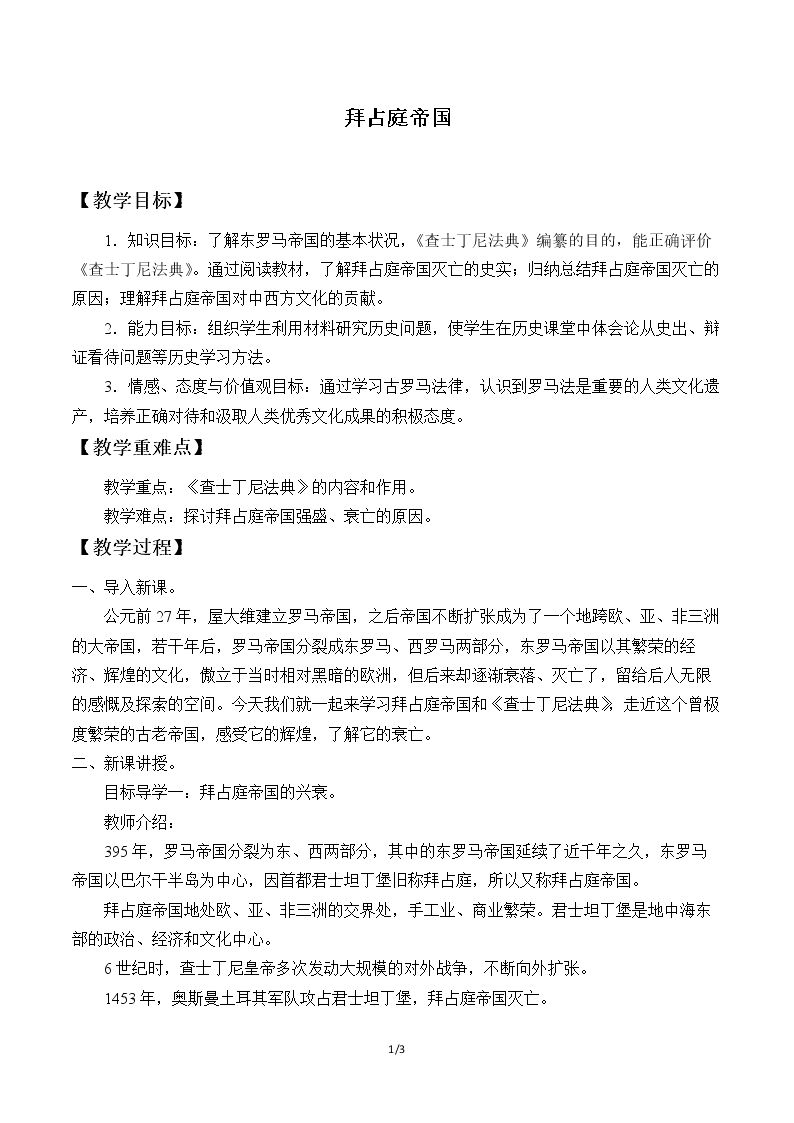 拜占庭帝国

【教学目标】

1.知识目标：了解东罗马帝国的基本状况，《查士丁尼法典》编纂的目的，能正确评价《查士丁尼法典》。通过阅读教材，了解拜占庭帝国灭亡的史实；归纳总结拜占庭帝国灭亡的原因；理解拜占庭帝国对中西方文化的贡献。

2.能力目标：组织学生利用材料研究历史问题，使学生在历史课堂中体会论从史出、辩证看待问题等历史学习方法。

3.情感、态度与价值观目标：通过学习古罗马法律，认识到罗马法是重要的人类文化遗产，培养正确对待和汲取人类优秀文化成果的积极态度。

【教学重难点】

教学重点：《查士丁尼法典》的内容和作用。

教学难点：探讨拜占庭帝国强盛、衰亡的原因。

【教学过程】

一、导入新课。

公元前27年，屋大维建立罗马帝国，之后帝国不断扩张成为了一个地跨欧、亚、非三洲的大帝国，若干年后，罗马帝国分裂成东罗马、西罗马两部分，东罗马帝国以其繁荣的经济、辉煌的文化，傲立于当时相对黑暗的欧洲，但后来却逐渐衰落、灭亡了，留给后人无限的感慨及探索的空间。今天我们就一起来学习拜占庭帝国和《查士丁尼法典》，走近这个曾极度繁荣的古老帝国，感受它的辉煌，了解它的衰亡。

二、新课讲授。

目标导学一：拜占庭帝国的兴衰。

教师介绍：

395年，罗马帝国分裂为东、西两部分，其中的东罗马帝国延续了近千年之久，东罗马帝国以巴尔干半岛为中心，因首都君士坦丁堡旧称拜占庭，所以又称拜占庭帝国。

拜占庭帝国地处欧、亚、非三洲的交界处，手工业、商业繁荣。君士坦丁堡是地中海东部的政治、经济和文化中心。

6世纪时，查士丁尼皇帝多次发动大规模的对外战争，不断向外扩张。

1453年，奥斯曼土耳其军队攻占君士坦丁堡，拜占庭帝国灭亡。

1/3